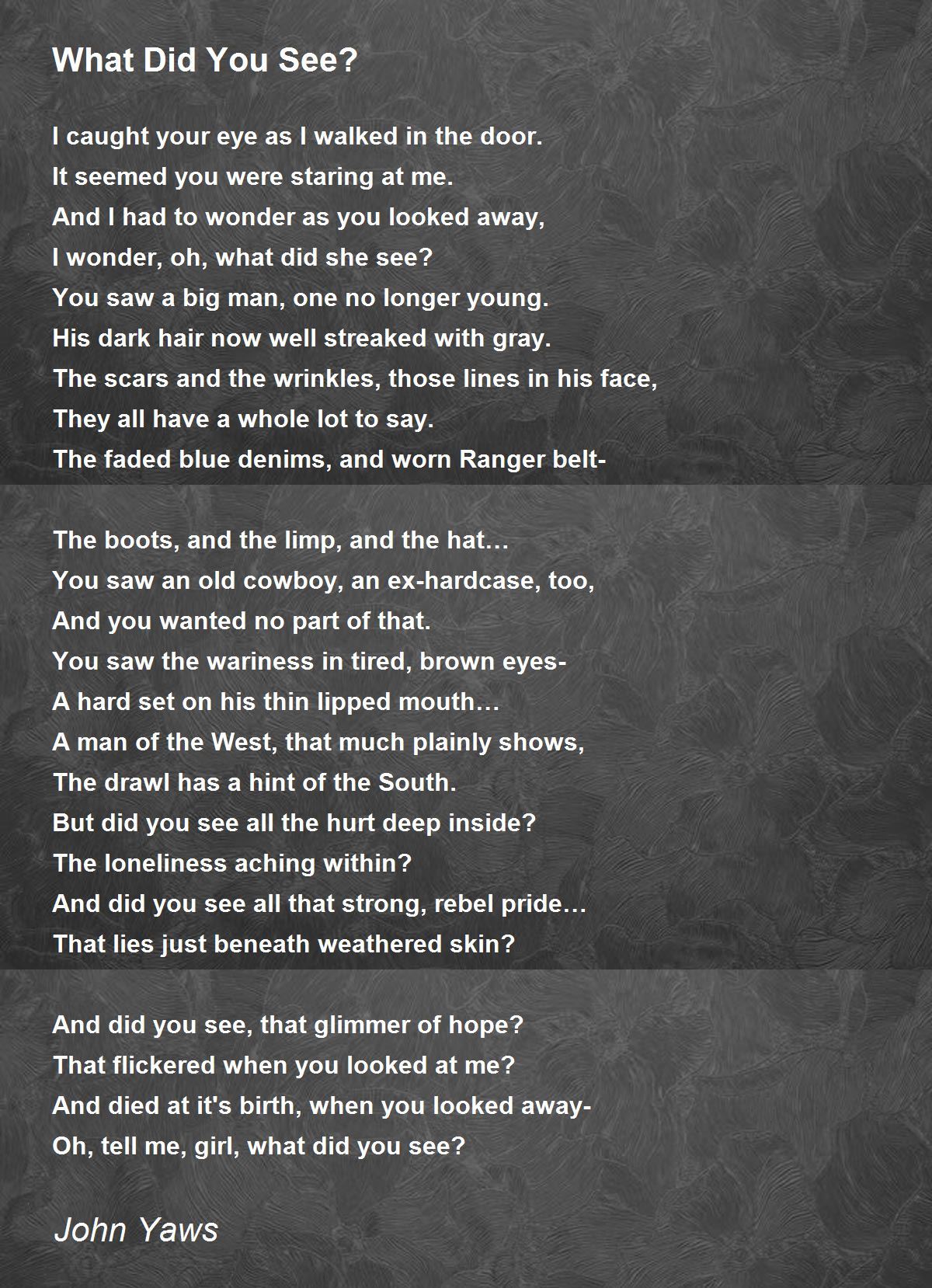 What Did You See?

I caught your eye as I walked in the door.
It seemed you were staring at me.
And I had to wonder as you looked away,
I wonder, oh, what did she see?
You saw a big man, one no longer young.
His dark hair now well streaked with gray.
The scars and the wrinkles, those lines in his face,
They all have a whole lot to say.
The faded blue denims, and worn Ranger belt-

The boots, and the limp, and the hat…
You saw an old cowboy, an ex-hardcase, too,
And you wanted no part of that.
You saw the wariness in tired, brown eyes-
A hard set on his thin lipped mouth…
A man of the West, that much plainly shows,
The drawl has a hint of the South.
But did you see all the hurt deep inside?
The loneliness aching within?
And did you see all that strong, rebel pride…
That lies just beneath weathered skin?

And did you see, that glimmer of hope?
That flickered when you looked at me?
And died at it's birth, when you looked away-
Oh, tell me, girl, what did you see?

John Yaws